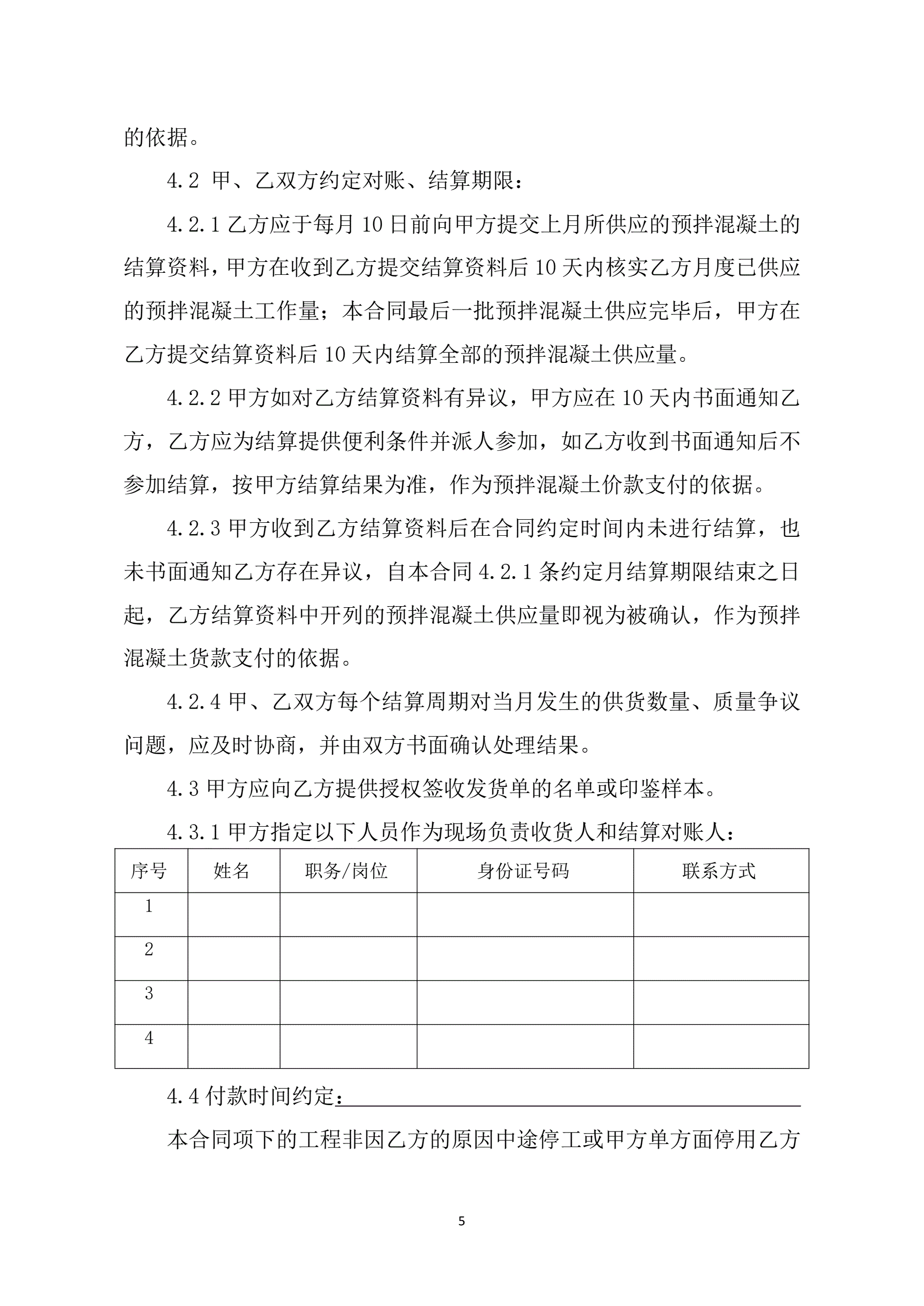 的依据。

4.2 甲、乙双方约定对账、结算期限：

4.2.1 乙方应于每月 10 日前向甲方提交上月所供应的预拌混凝土的结算资料，甲方在收到乙方提交结算资料后 10 天内核实乙方月度已供应的预拌混凝土工作量；本合同最后一批预拌混凝土供应完毕后，甲方在乙方提交结算资料后 10 天内结算全部的预拌混凝土供应量。

4.2.2 甲方如对乙方结算资料有异议，甲方应在 10 天内书面通知乙方，乙方应为结算提供便利条件并派人参加，如乙方收到书面通知后不参加结算，按甲方结算结果为准，作为预拌混凝土价款支付的依据。

4.2.3 甲方收到乙方结算资料后在合同约定时间内未进行结算，也未书面通知乙方存在异议，自本合同 4.2.1 条约定月结算期限结束之日起，乙方结算资料中开列的预拌混凝土供应量即视为被确认，作为预拌混凝土货款支付的依据。

4.2.4 甲、乙双方每个结算周期对当月发生的供货数量、质量争议问题，应及时协商，并由双方书面确认处理结果。

4.3 甲方应向乙方提供授权签收发货单的名单或印鉴样本。

4.3.1 甲方指定以下人员作为现场负责收货人和结算对账人：

| 序号 | 姓名 | 职务/岗位 | 身份证号码 | 联系方式 |
|---|---|---|---|---|
| 1 | | | | |
| 2 | | | | |
| 3 | | | | |
| 4 | | | | |

4.4 付款时间约定：

本合同项下的工程非因乙方的原因中途停工或甲方单方面停用乙方

5